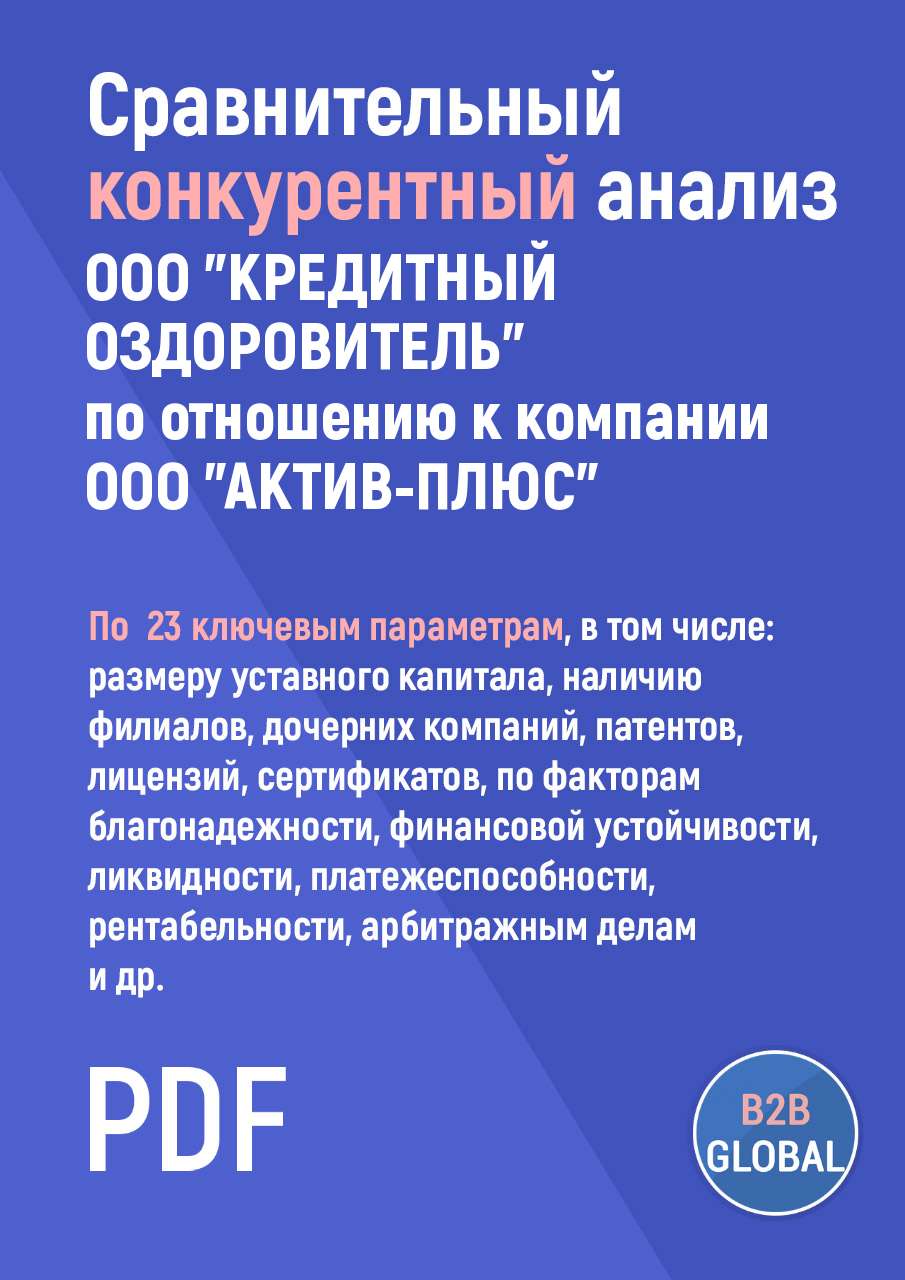 Сравнительный конкурентный анализ ООО "КРЕДИТНЫЙ ОЗДОРОВИТЕЛЬ" по отношению к компании ООО "АКТИВ-ПЛЮС"

По 23 ключевым параметрам, в том числе: размеру уставного капитала, наличию филиалов, дочерних компаний, патентов, лицензий, сертификатов, по факторам благонадежности, финансовой устойчивости, ликвидности, платежеспособности, рентабельности, арбитражным делам и др.

PDF

B2B GLOBAL